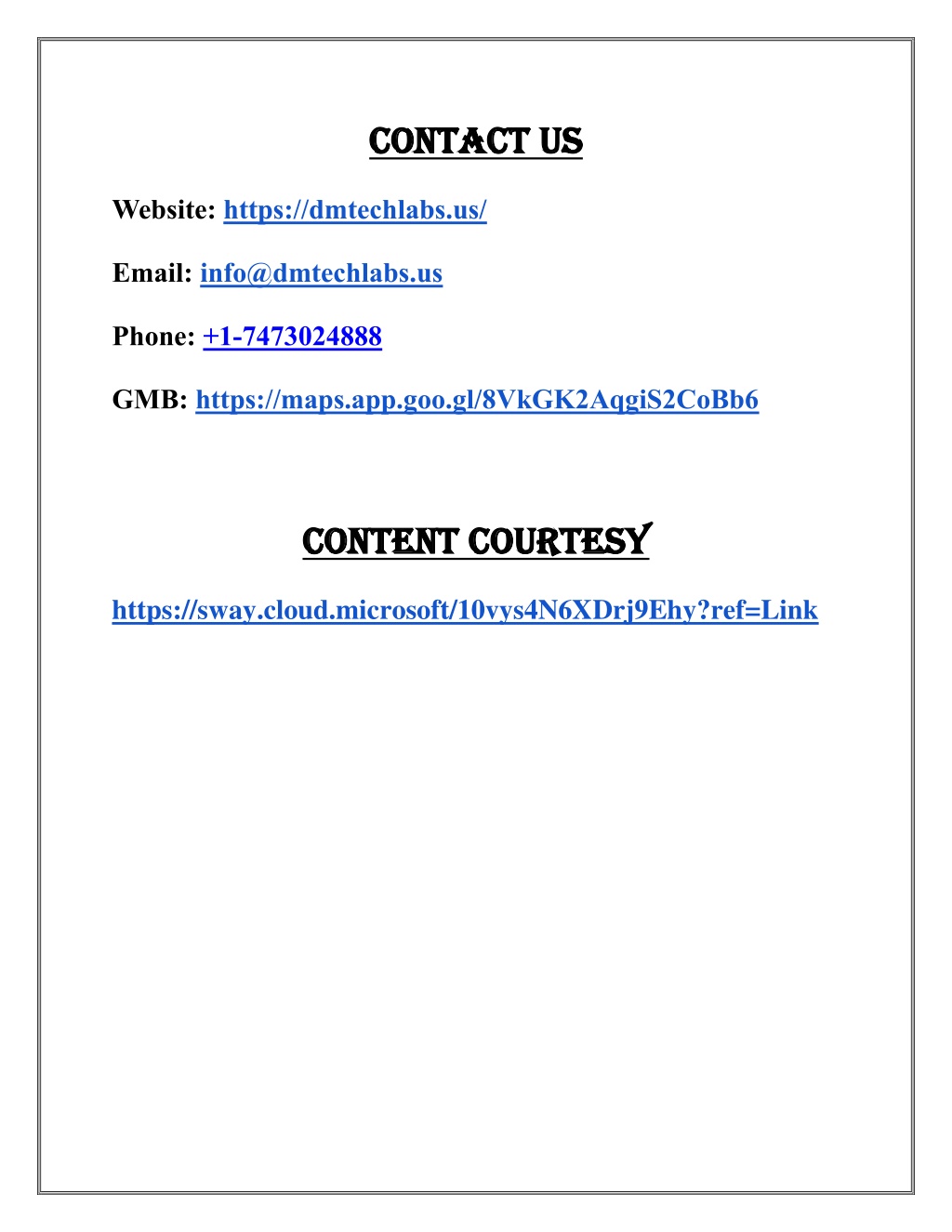 CONTACT US

Website: https://dmtechlabs.us/

Email: info@dmtechlabs.us

Phone: +1-7473024888

GMB: https://maps.app.goo.gl/8VkGK2AqgiS2CoBb6

CONTENT COURTESY

https://sway.cloud.microsoft/10vys4N6XDrj9Ehy?ref=Link